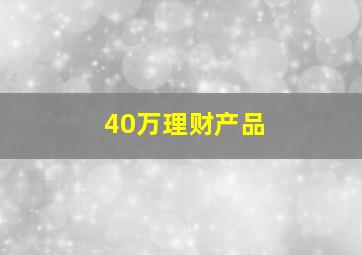 40万理财产品